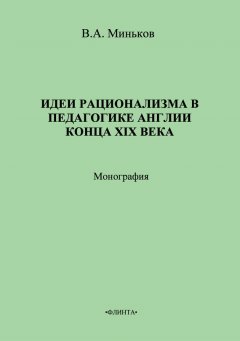 В.А. Миньков

ИДЕИ РАЦИОНАЛИЗМА В ПЕДАГОГИКЕ АНГЛИИ КОНЦА XIX ВЕКА

Монография

•ФЛИНТА•